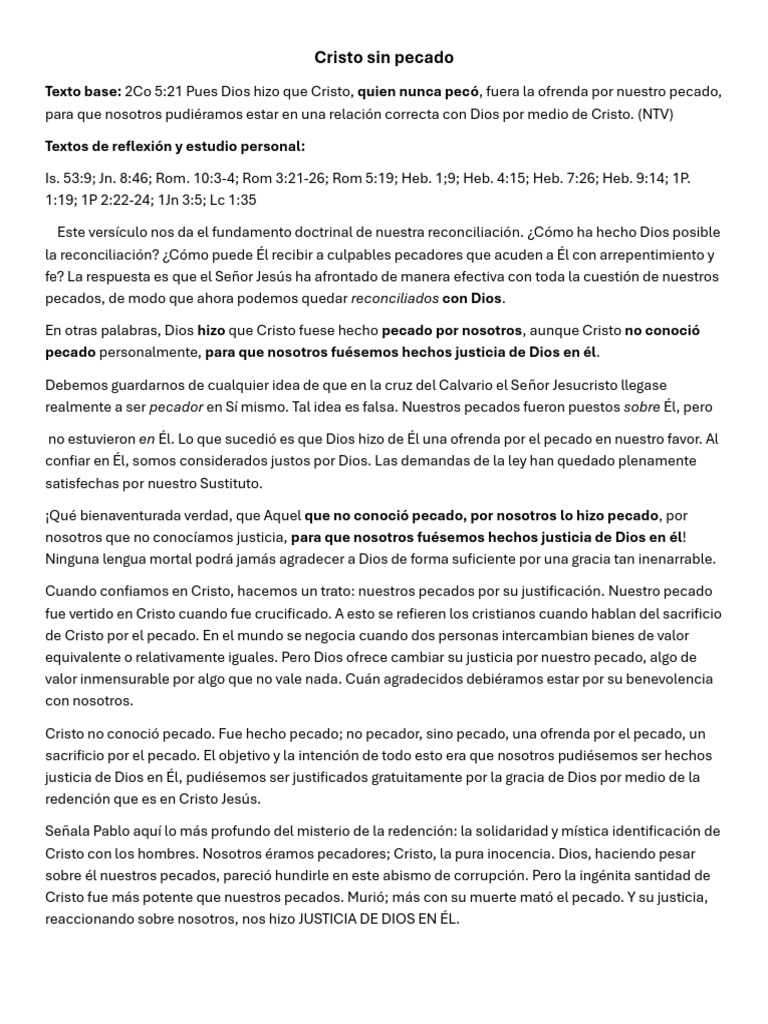 Cristo sin pecado

Texto base: 2Co 5:21 Pues Dios hizo que Cristo, quien nunca pecó, fuera la ofrenda por nuestro pecado, para que nosotros pudiéramos estar en una relación correcta con Dios por medio de Cristo. (NTV)

Textos de reflexión y estudio personal:

Is. 53:9; Jn. 8:46; Rom. 10:3-4; Rom 3:21-26; Rom 5:19; Heb. 1;9; Heb. 4:15; Heb. 7:26; Heb. 9:14; 1P. 1:19; 1P 2:22-24; 1Jn 3:5; Lc 1:35

Este versículo nos da el fundamento doctrinal de nuestra reconciliación. ¿Cómo ha hecho Dios posible la reconciliación? ¿Cómo puede Él recibir a culpables pecadores que acuden a Él con arrepentimiento y fe? La respuesta es que el Señor Jesús ha afrontado de manera efectiva con toda la cuestión de nuestros pecados, de modo que ahora podemos quedar reconciliados con Dios.

En otras palabras, Dios hizo que Cristo fuese hecho pecado por nosotros, aunque Cristo no conoció pecado personalmente, para que nosotros fuésemos hechos justicia de Dios en él.

Debemos guardarnos de cualquier idea de que en la cruz del Calvario el Señor Jesucristo llegase realmente a ser pecador en Sí mismo. Tal idea es falsa. Nuestros pecados fueron puestos sobre Él, pero

no estuvieron en Él. Lo que sucedió es que Dios hizo de Él una ofrenda por el pecado en nuestro favor. Al confiar en Él, somos considerados justos por Dios. Las demandas de la ley han quedado plenamente satisfechas por nuestro Sustituto.

¡Qué bienaventurada verdad, que Aquel que no conoció pecado, por nosotros lo hizo pecado, por nosotros que no conocíamos justicia, para que nosotros fuésemos hechos justicia de Dios en él! Ninguna lengua mortal podrá jamás agradecer a Dios de forma suficiente por una gracia tan inenarrable.

Cuando confiamos en Cristo, hacemos un trato: nuestros pecados por su justificación. Nuestro pecado fue vertido en Cristo cuando fue crucificado. A esto se refieren los cristianos cuando hablan del sacrificio de Cristo por el pecado. En el mundo se negocia cuando dos personas intercambian bienes de valor equivalente o relativamente iguales. Pero Dios ofrece cambiar su justicia por nuestro pecado, algo de valor inmensurable por algo que no vale nada. Cuán agradecidos debiéramos estar por su benevolencia con nosotros.

Cristo no conoció pecado. Fue hecho pecado; no pecador, sino pecado, una ofrenda por el pecado, un sacrificio por el pecado. El objetivo y la intención de todo esto era que nosotros pudiésemos ser hechos justicia de Dios en Él, pudiésemos ser justificados gratuitamente por la gracia de Dios por medio de la redención que es en Cristo Jesús.

Señala Pablo aquí lo más profundo del misterio de la redención: la solidaridad y mística identificación de Cristo con los hombres. Nosotros éramos pecadores; Cristo, la pura inocencia. Dios, haciendo pesar sobre él nuestros pecados, pareció hundirle en este abismo de corrupción. Pero la ingénita santidad de Cristo fue más potente que nuestros pecados. Murió; más con su muerte mató el pecado. Y su justicia, reaccionando sobre nosotros, nos hizo JUSTICIA DE DIOS EN ÉL.